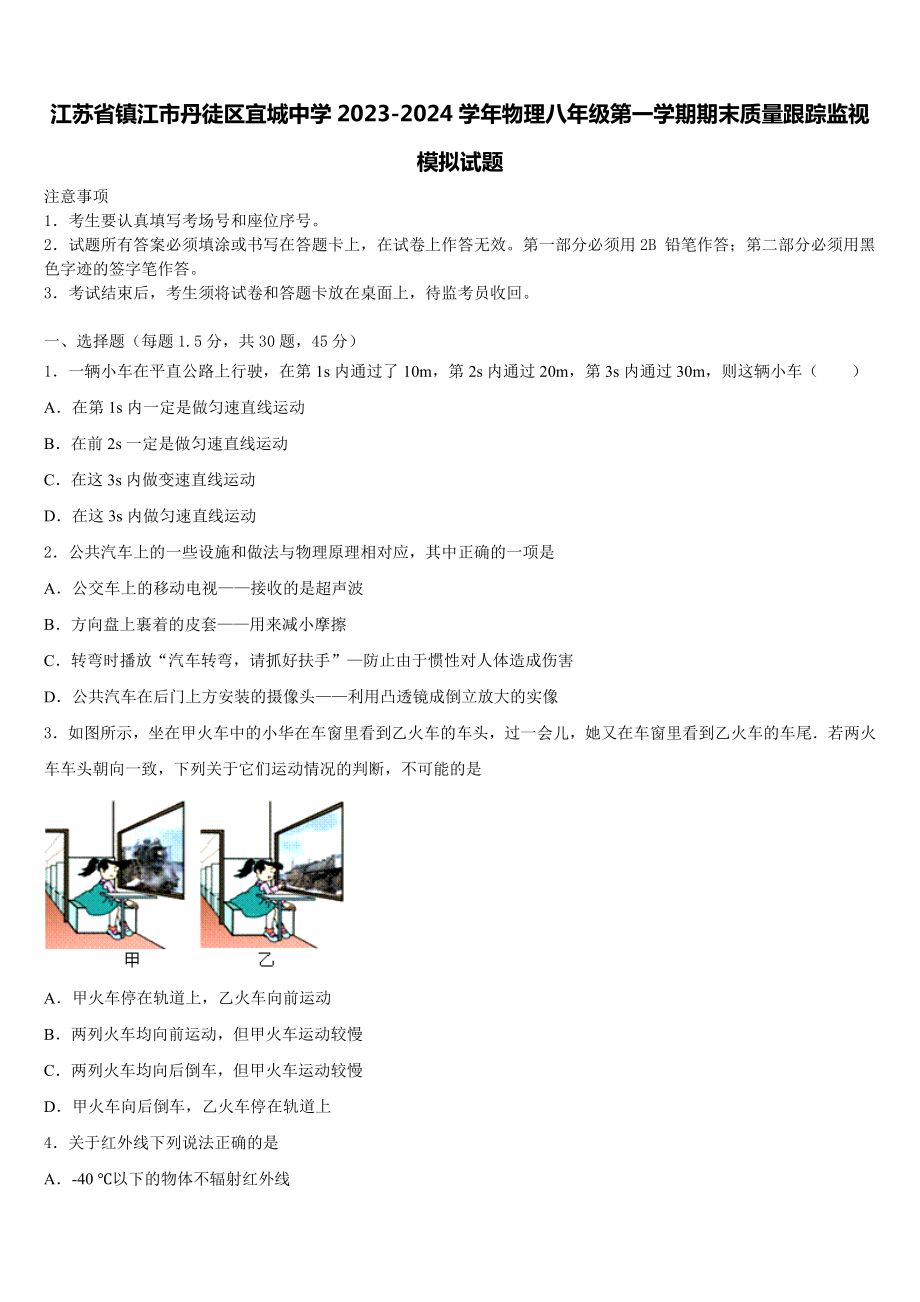 江苏省镇江市丹徒区宜城中学 2023-2024 学年物理八年级第一学期期末质量跟踪监视模拟试题

注意事项
1．考生要认真填写考场号和座位序号。
2．试题所有答案必须填涂或书写在答题卡上，在试卷上作答无效。第一部分必须用 2B 铅笔作答；第二部分必须用黑色字迹的签字笔作答。
3．考试结束后，考生须将试卷和答题卡放在桌面上，待监考员收回。

一、选择题（每题 1.5 分，共 30 题，45 分）
1．一辆小车在平直公路上行驶，在第 1s 内通过了 10m，第 2s 内通过 20m，第 3s 内通过 30m，则这辆小车（　　）
A．在第 1s 内一定是做匀速直线运动
B．在前 2s 一定是做匀速直线运动
C．在这 3s 内做变速直线运动
D．在这 3s 内做匀速直线运动
2．公共汽车上的一些设施和做法与物理原理相对应，其中正确的一项是
A．公交车上的移动电视——接收的是超声波
B．方向盘上裹着的皮套——用来减小摩擦
C．转弯时播放“汽车转弯，请抓好扶手”—防止由于惯性对人体造成伤害
D．公共汽车在后门上方安装的摄像头——利用凸透镜成倒立放大的实像
3．如图所示，坐在甲火车中的小华在车窗里看到乙火车的车头，过一会儿，她又在车窗里看到乙火车的车尾．若两火车车头朝向一致，下列关于它们运动情况的判断，不可能的是
甲　乙
A．甲火车停在轨道上，乙火车向前运动
B．两列火车均向前运动，但甲火车运动较慢
C．两列火车均向后倒车，但甲火车运动较慢
D．甲火车向后倒车，乙火车停在轨道上
4．关于红外线下列说法正确的是
A．-40 ℃以下的物体不辐射红外线